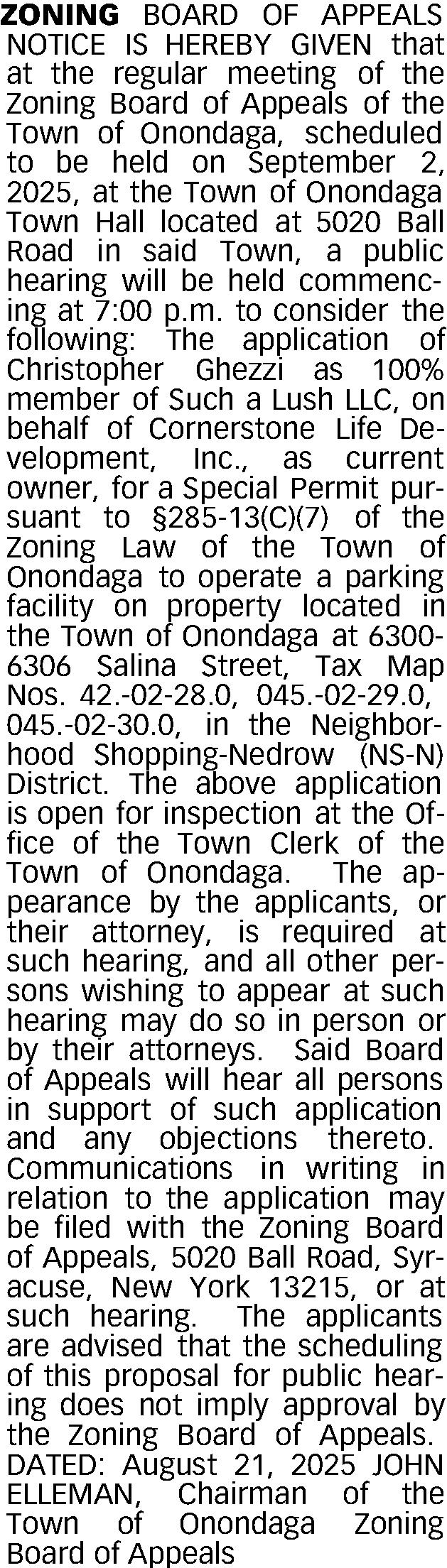 ZONING BOARD OF APPEALS NOTICE IS HEREBY GIVEN that at the regular meeting of the Zoning Board of Appeals of the Town of Onondaga, scheduled to be held on September 2, 2025, at the Town of Onondaga Town Hall located at 5020 Ball Road in said Town, a public hearing will be held commencing at 7:00 p.m. to consider the following: The application of Christopher Ghezzi as 100% member of Such a Lush LLC, on behalf of Cornerstone Life Development, Inc., as current owner, for a Special Permit pursuant to §285-13(C)(7) of the Zoning Law of the Town of Onondaga to operate a parking facility on property located in the Town of Onondaga at 6300-6306 Salina Street, Tax Map Nos. 42.-02-28.0, 045.-02-29.0, 045.-02-30.0, in the Neighborhood Shopping-Nedrow (NS-N) District. The above application is open for inspection at the Office of the Town Clerk of the Town of Onondaga. The appearance by the applicants, or their attorney, is required at such hearing, and all other persons wishing to appear at such hearing may do so in person or by their attorneys. Said Board of Appeals will hear all persons in support of such application and any objections thereto. Communications in writing in relation to the application may be filed with the Zoning Board of Appeals, 5020 Ball Road, Syracuse, New York 13215, or at such hearing. The applicants are advised that the scheduling of this proposal for public hearing does not imply approval by the Zoning Board of Appeals. DATED: August 21, 2025 JOHN ELLEMAN, Chairman of the Town of Onondaga Zoning Board of Appeals